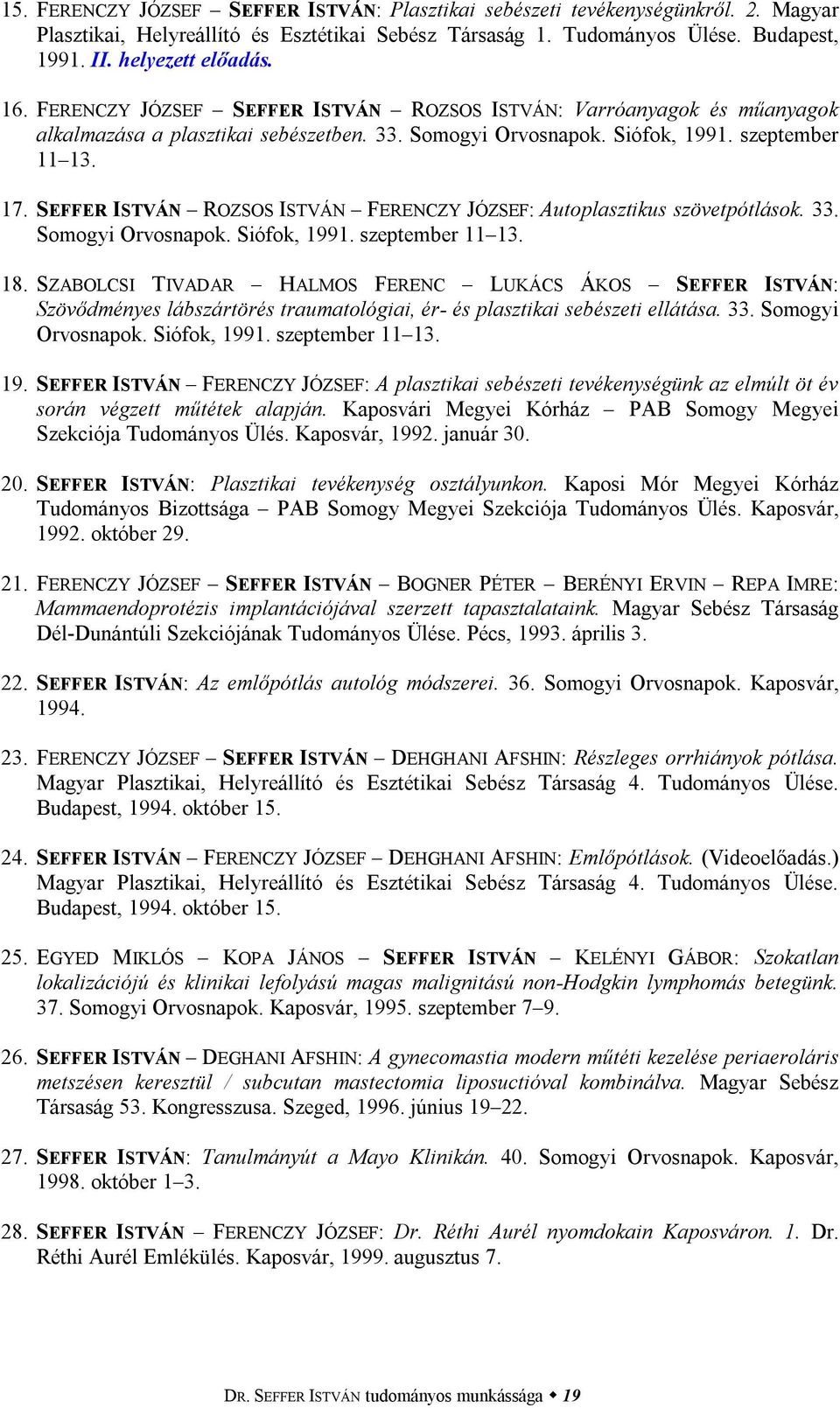 15. FERENCZY JÓZSEF – SEFFER ISTVÁN: Plasztikai sebészeti tevékenységünkről. 2. Magyar Plasztikai, Helyreállító és Esztétikai Sebész Társaság 1. Tudományos Ülése. Budapest, 1991. II. helyezett előadás.

16. FERENCZY JÓZSEF – SEFFER ISTVÁN – ROZSOS ISTVÁN: Varróanyagok és műanyagok alkalmazása a plasztikai sebészetben. 33. Somogyi Orvosnapok. Siófok, 1991. szeptember 11–13.

17. SEFFER ISTVÁN – ROZSOS ISTVÁN – FERENCZY JÓZSEF: Autoplasztikus szövetpótlások. 33. Somogyi Orvosnapok. Siófok, 1991. szeptember 11–13.

18. SZABOLCSI TIVADAR – HALMOS FERENC – LUKÁCS ÁKOS – SEFFER ISTVÁN: Szövődményes lábszártörés traumatológiai, ér- és plasztikai sebészeti ellátása. 33. Somogyi Orvosnapok. Siófok, 1991. szeptember 11–13.

19. SEFFER ISTVÁN – FERENCZY JÓZSEF: A plasztikai sebészeti tevékenységünk az elmúlt öt év során végzett műtétek alapján. Kaposvári Megyei Kórház – PAB Somogy Megyei Szekciója Tudományos Ülés. Kaposvár, 1992. január 30.

20. SEFFER ISTVÁN: Plasztikai tevékenység osztályunkon. Kaposi Mór Megyei Kórház Tudományos Bizottsága – PAB Somogy Megyei Szekciója Tudományos Ülés. Kaposvár, 1992. október 29.

21. FERENCZY JÓZSEF – SEFFER ISTVÁN – BOGNER PÉTER – BERÉNYI ERVIN – REPA IMRE: Mammaendoprotézis implantációjával szerzett tapasztalataink. Magyar Sebész Társaság Dél-Dunántúli Szekciójának Tudományos Ülése. Pécs, 1993. április 3.

22. SEFFER ISTVÁN: Az emlőpótlás autológ módszerei. 36. Somogyi Orvosnapok. Kaposvár, 1994.

23. FERENCZY JÓZSEF – SEFFER ISTVÁN – DEHGHANI AFSHIN: Részleges orrhiányok pótlása. Magyar Plasztikai, Helyreállító és Esztétikai Sebész Társaság 4. Tudományos Ülése. Budapest, 1994. október 15.

24. SEFFER ISTVÁN – FERENCZY JÓZSEF – DEHGHANI AFSHIN: Emlőpótlások. (Videoelőadás.) Magyar Plasztikai, Helyreállító és Esztétikai Sebész Társaság 4. Tudományos Ülése. Budapest, 1994. október 15.

25. EGYED MIKLÓS – KOPA JÁNOS – SEFFER ISTVÁN – KELÉNYI GÁBOR: Szokatlan lokalizációjú és klinikai lefolyású magas malignitású non-Hodgkin lymphomás betegünk. 37. Somogyi Orvosnapok. Kaposvár, 1995. szeptember 7–9.

26. SEFFER ISTVÁN – DEGHANI AFSHIN: A gynecomastia modern műtéti kezelése periaeroláris metszésen keresztül / subcutan mastectomia liposuctióval kombinálva. Magyar Sebész Társaság 53. Kongresszusa. Szeged, 1996. június 19–22.

27. SEFFER ISTVÁN: Tanulmányút a Mayo Klinikán. 40. Somogyi Orvosnapok. Kaposvár, 1998. október 1–3.

28. SEFFER ISTVÁN – FERENCZY JÓZSEF: Dr. Réthi Aurél nyomdokain Kaposváron. 1. Dr. Réthi Aurél Emlékülés. Kaposvár, 1999. augusztus 7.

DR. SEFFER ISTVÁN tudományos munkássága ◆ 19